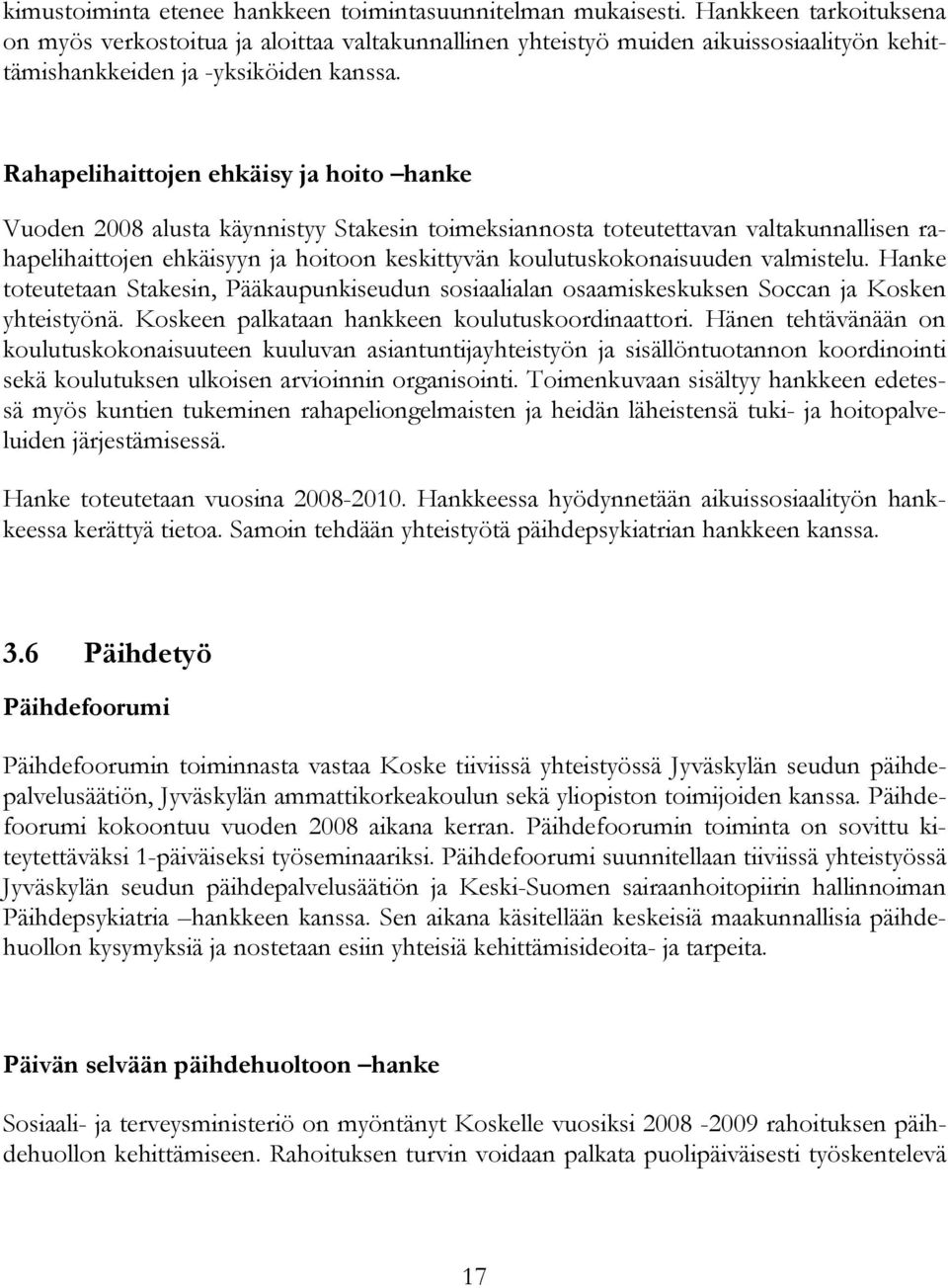 kimustoiminta etenee hankkeen toimintasuunnitelman mukaisesti. Hankkeen tarkoituksena on myös verkostoitua ja aloittaa valtakunnallinen yhteistyö muiden aikuissosiaalityön kehittämishankkeiden ja -yksiköiden kanssa.

Rahapelihaittojen ehkäisy ja hoito –hanke

Vuoden 2008 alusta käynnistyy Stakesin toimeksiannosta toteutettavan valtakunnallisen rahapelihaittojen ehkäisyyn ja hoitoon keskittyvän koulutuskokonaisuuden valmistelu. Hanke toteutetaan Stakesin, Pääkaupunkiseudun sosiaalialan osaamiskeskuksen Soccan ja Kosken yhteistyönä. Koskeen palkataan hankkeen koulutuskoordinaattori. Hänen tehtävänään on koulutuskokonaisuuteen kuuluvan asiantuntijayhteistyön ja sisällöntuotannon koordinointi sekä koulutuksen ulkoisen arvioinnin organisointi. Toimenkuvaan sisältyy hankkeen edetessä myös kuntien tukeminen rahapeliongelmaisten ja heidän läheistensä tuki- ja hoitopalveluiden järjestämisessä.

Hanke toteutetaan vuosina 2008-2010. Hankkeessa hyödynnetään aikuissosiaalityön hankkeessa kerättyä tietoa. Samoin tehdään yhteistyötä päihdepsykiatrian hankkeen kanssa.

3.6 Päihdetyö

Päihdefoorumi

Päihdefoorumin toiminnasta vastaa Koske tiiviissä yhteistyössä Jyväskylän seudun päihdepalvelusäätiön, Jyväskylän ammattikorkeakoulun sekä yliopiston toimijoiden kanssa. Päihdefoorumi kokoontuu vuoden 2008 aikana kerran. Päihdefoorumin toiminta on sovittu kiteytettäväksi 1-päiväiseksi työseminaariksi. Päihdefoorumi suunnitellaan tiiviissä yhteistyössä Jyväskylän seudun päihdepalvelusäätiön ja Keski-Suomen sairaanhoitopiirin hallinnoiman Päihdepsykiatria –hankkeen kanssa. Sen aikana käsitellään keskeisiä maakunnallisia päihdehuollon kysymyksiä ja nostetaan esiin yhteisiä kehittämisideoita- ja tarpeita.

Päivän selvään päihdehuoltoon –hanke

Sosiaali- ja terveysministeriö on myöntänyt Koskelle vuosiksi 2008 -2009 rahoituksen päihdehuollon kehittämiseen. Rahoituksen turvin voidaan palkata puolipäiväisesti työskentelevä

17